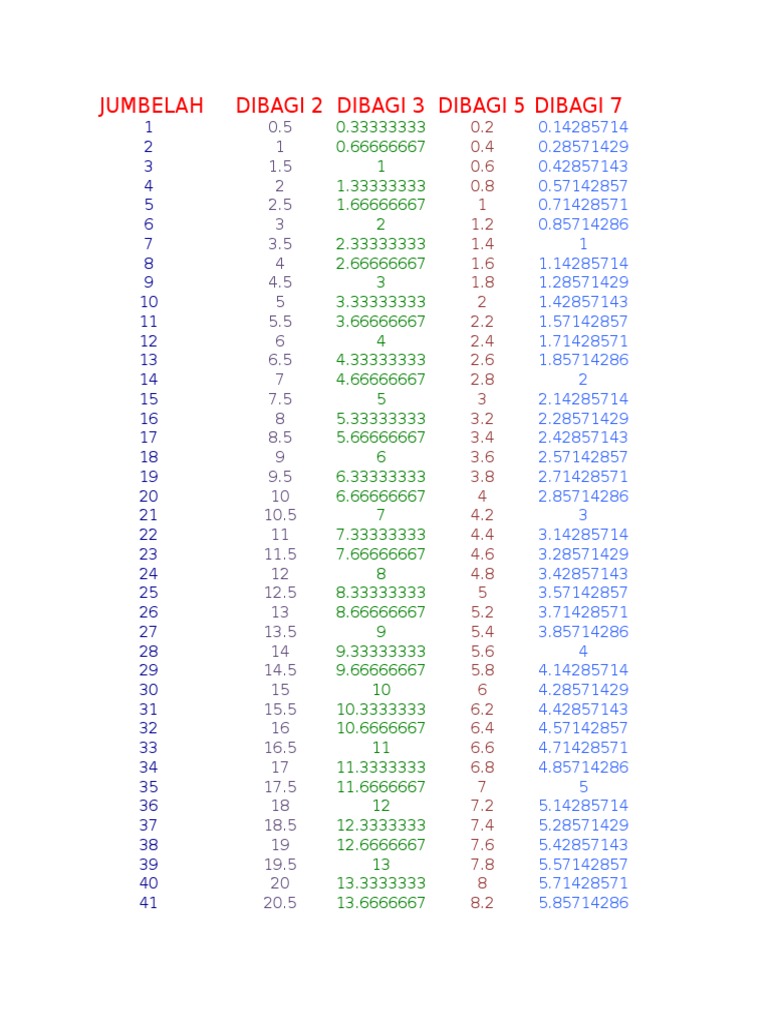 | JUMBELAH | DIBAGI 2 | DIBAGI 3 | DIBAGI 5 | DIBAGI 7 |
|---|---|---|---|---|
| 1 | 0.5 | 0.33333333 | 0.2 | 0.14285714 |
| 2 | 1 | 0.66666667 | 0.4 | 0.28571429 |
| 3 | 1.5 | 1 | 0.6 | 0.42857143 |
| 4 | 2 | 1.33333333 | 0.8 | 0.57142857 |
| 5 | 2.5 | 1.66666667 | 1 | 0.71428571 |
| 6 | 3 | 2 | 1.2 | 0.85714286 |
| 7 | 3.5 | 2.33333333 | 1.4 | 1 |
| 8 | 4 | 2.66666667 | 1.6 | 1.14285714 |
| 9 | 4.5 | 3 | 1.8 | 1.28571429 |
| 10 | 5 | 3.33333333 | 2 | 1.42857143 |
| 11 | 5.5 | 3.66666667 | 2.2 | 1.57142857 |
| 12 | 6 | 4 | 2.4 | 1.71428571 |
| 13 | 6.5 | 4.33333333 | 2.6 | 1.85714286 |
| 14 | 7 | 4.66666667 | 2.8 | 2 |
| 15 | 7.5 | 5 | 3 | 2.14285714 |
| 16 | 8 | 5.33333333 | 3.2 | 2.28571429 |
| 17 | 8.5 | 5.66666667 | 3.4 | 2.42857143 |
| 18 | 9 | 6 | 3.6 | 2.57142857 |
| 19 | 9.5 | 6.33333333 | 3.8 | 2.71428571 |
| 20 | 10 | 6.66666667 | 4 | 2.85714286 |
| 21 | 10.5 | 7 | 4.2 | 3 |
| 22 | 11 | 7.33333333 | 4.4 | 3.14285714 |
| 23 | 11.5 | 7.66666667 | 4.6 | 3.28571429 |
| 24 | 12 | 8 | 4.8 | 3.42857143 |
| 25 | 12.5 | 8.33333333 | 5 | 3.57142857 |
| 26 | 13 | 8.66666667 | 5.2 | 3.71428571 |
| 27 | 13.5 | 9 | 5.4 | 3.85714286 |
| 28 | 14 | 9.33333333 | 5.6 | 4 |
| 29 | 14.5 | 9.66666667 | 5.8 | 4.14285714 |
| 30 | 15 | 10 | 6 | 4.28571429 |
| 31 | 15.5 | 10.3333333 | 6.2 | 4.42857143 |
| 32 | 16 | 10.6666667 | 6.4 | 4.57142857 |
| 33 | 16.5 | 11 | 6.6 | 4.71428571 |
| 34 | 17 | 11.3333333 | 6.8 | 4.85714286 |
| 35 | 17.5 | 11.6666667 | 7 | 5 |
| 36 | 18 | 12 | 7.2 | 5.14285714 |
| 37 | 18.5 | 12.3333333 | 7.4 | 5.28571429 |
| 38 | 19 | 12.6666667 | 7.6 | 5.42857143 |
| 39 | 19.5 | 13 | 7.8 | 5.57142857 |
| 40 | 20 | 13.3333333 | 8 | 5.71428571 |
| 41 | 20.5 | 13.6666667 | 8.2 | 5.85714286 |